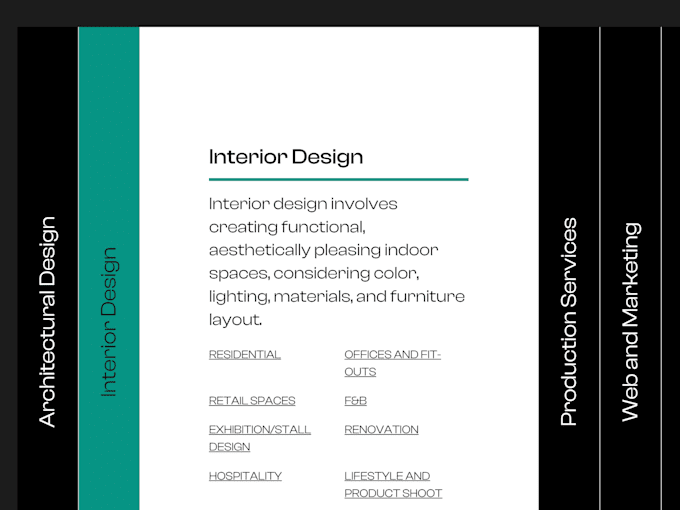 Architectural Design

Interior Design

Interior Design

Interior design involves creating functional, aesthetically pleasing indoor spaces, considering color, lighting, materials, and furniture layout.

RESIDENTIAL

OFFICES AND FIT-OUTS

RETAIL SPACES

F&B

EXHIBITION/STALL DESIGN

RENOVATION

HOSPITALITY

LIFESTYLE AND PRODUCT SHOOT

Production Services

Web and Marketing